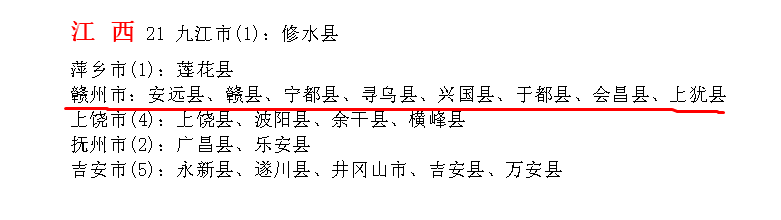 江 西 21 九江市(1)：修水县

萍乡市(1)：莲花县
赣州市：安远县、赣县、宁都县、寻乌县、兴国县、于都县、会昌县、上犹县
上饶市(4)：上饶县、波阳县、余干县、横峰县
抚州市(2)：广昌县、乐安县
吉安市(5)：永新县、遂川县、井冈山市、吉安县、万安县